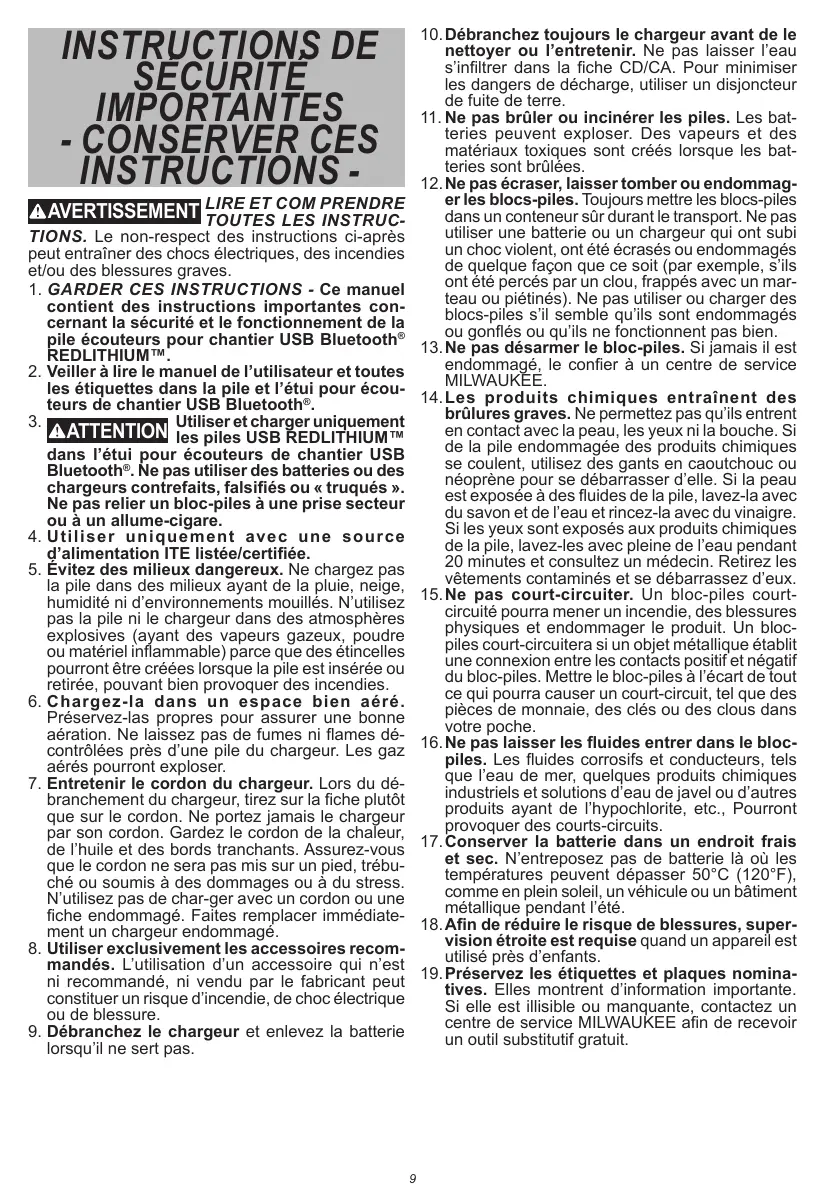 INSTRUCTIONS DE SÉCURITÉ IMPORTANTES - CONSERVER CES INSTRUCTIONS -

AVERTISSEMENT LIRE ET COM PRENDRE TOUTES LES INSTRUCTIONS. Le non-respect des instructions ci-après peut entraîner des chocs électriques, des incendies et/ou des blessures graves.

1. GARDER CES INSTRUCTIONS - Ce manuel contient des instructions importantes concernant la sécurité et le fonctionnement de la pile écouteurs pour chantier USB Bluetooth® REDLITHIUM™.
2. Veiller à lire le manuel de l'utilisateur et toutes les étiquettes dans la pile et l'étui pour écouteurs de chantier USB Bluetooth®.
3. ATTENTION Utiliser et charger uniquement les piles USB REDLITHIUM™ dans l'étui pour écouteurs de chantier USB Bluetooth®. Ne pas utiliser des batteries ou des chargeurs contrefaits, falsifiés ou « truqués ». Ne pas relier un bloc-piles à une prise secteur ou à un allume-cigare.
4. Utiliser uniquement avec une source d'alimentation ITE listée/certifiée.
5. Évitez des milieux dangereux. Ne chargez pas la pile dans des milieux ayant de la pluie, neige, humidité ni d'environnements mouillés. N'utilisez pas la pile ni le chargeur dans des atmosphères explosives (ayant des vapeurs gazeux, poudre ou matériel inflammable) parce que des étincelles pourront être créées lorsque la pile est insérée ou retirée, pouvant bien provoquer des incendies.
6. Chargez-la dans un espace bien aéré. Préservez-las propres pour assurer une bonne aération. Ne laissez pas de fumes ni flames décontrôlées près d'une pile du chargeur. Les gaz aérés pourront exploser.
7. Entretenir le cordon du chargeur. Lors du débranchement du chargeur, tirez sur la fiche plutôt que sur le cordon. Ne portez jamais le chargeur par son cordon. Gardez le cordon de la chaleur, de l'huile et des bords tranchants. Assurez-vous que le cordon ne sera pas mis sur un pied, trébuché ou soumis à des dommages ou à du stress. N'utilisez pas de char-ger avec un cordon ou une fiche endommagé. Faites remplacer immédiatement un chargeur endommagé.
8. Utiliser exclusivement les accessoires recommandés. L'utilisation d'un accessoire qui n'est ni recommandé, ni vendu par le fabricant peut constituer un risque d'incendie, de choc électrique ou de blessure.
9. Débranchez le chargeur et enlevez la batterie lorsqu'il ne sert pas.
10. Débranchez toujours le chargeur avant de le nettoyer ou l'entretenir. Ne pas laisser l'eau s'infiltrer dans la fiche CD/CA. Pour minimiser les dangers de décharge, utiliser un disjoncteur de fuite de terre.
11. Ne pas brûler ou incinérer les piles. Les batteries peuvent exploser. Des vapeurs et des matériaux toxiques sont créés lorsque les batteries sont brûlées.
12. Ne pas écraser, laisser tomber ou endommager les blocs-piles. Toujours mettre les blocs-piles dans un conteneur sûr durant le transport. Ne pas utiliser une batterie ou un chargeur qui ont subi un choc violent, ont été écrasés ou endommagés de quelque façon que ce soit (par exemple, s'ils ont été percés par un clou, frappés avec un marteau ou piétinés). Ne pas utiliser ou charger des blocs-piles s'il semble qu'ils sont endommagés ou gonflés ou qu'ils ne fonctionnent pas bien.
13. Ne pas désarmer le bloc-piles. Si jamais il est endommagé, le confier à un centre de service MILWAUKEE.
14. Les produits chimiques entraînent des brûlures graves. Ne permettez pas qu'ils entrent en contact avec la peau, les yeux ni la bouche. Si de la pile endommagée des produits chimiques se coulent, utilisez des gants en caoutchouc ou néoprène pour se débarrasser d'elle. Si la peau est exposée à des fluides de la pile, lavez-la avec du savon et de l'eau et rincez-la avec du vinaigre. Si les yeux sont exposés aux produits chimiques de la pile, lavez-les avec pleine de l'eau pendant 20 minutes et consultez un médecin. Retirez les vêtements contaminés et se débarrassez d'eux.
15. Ne pas court-circuiter. Un bloc-piles court-circuité pourra mener un incendie, des blessures physiques et endommager le produit. Un bloc-piles court-circuitera si un objet métallique établit une connexion entre les contacts positif et négatif du bloc-piles. Mettre le bloc-piles à l'écart de tout ce qui pourra causer un court-circuit, tel que des pièces de monnaie, des clés ou des clous dans votre poche.
16. Ne pas laisser les fluides entrer dans le bloc-piles. Les fluides corrosifs et conducteurs, tels que l'eau de mer, quelques produits chimiques industriels et solutions d'eau de javel ou d'autres produits ayant de l'hypochlorite, etc., Pourront provoquer des courts-circuits.
17. Conserver la batterie dans un endroit frais et sec. N'entreposez pas de batterie là où les températures peuvent dépasser 50°C (120°F), comme en plein soleil, un véhicule ou un bâtiment métallique pendant l'été.
18. Afin de réduire le risque de blessures, supervision étroite est requise quand un appareil est utilisé près d'enfants.
19. Préservez les étiquettes et plaques nominatives. Elles montrent d'information importante. Si elle est illisible ou manquante, contactez un centre de service MILWAUKEE afin de recevoir un outil substitutif gratuit.

9